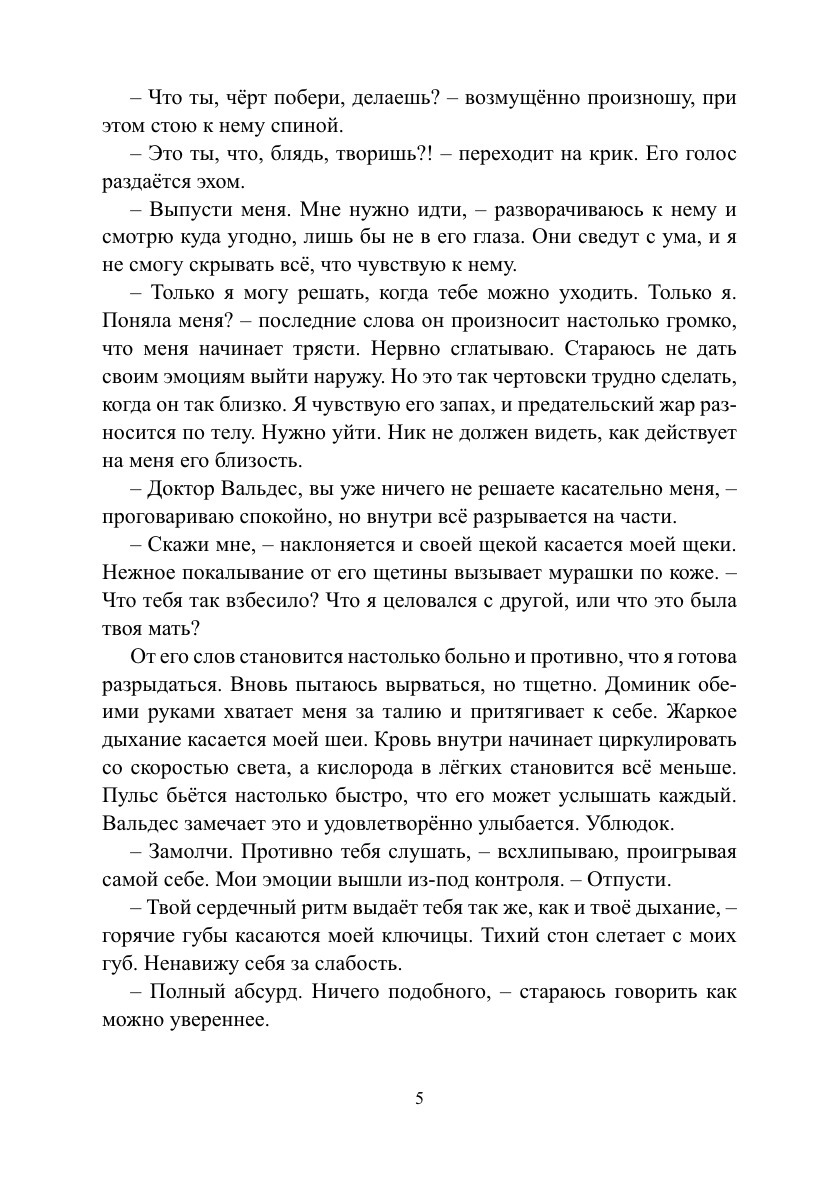 – Что ты, чёрт побери, делаешь? – возмущённо произношу, при этом стою к нему спиной.

– Это ты, что, блядь, творишь?! – переходит на крик. Его голос раздаётся эхом.

– Выпусти меня. Мне нужно идти, – разворачиваюсь к нему и смотрю куда угодно, лишь бы не в его глаза. Они сведут с ума, и я не смогу скрывать всё, что чувствую к нему.

– Только я могу решать, когда тебе можно уходить. Только я. Поняла меня? – последние слова он произносит настолько громко, что меня начинает трясти. Нервно сглатываю. Стараюсь не дать своим эмоциям выйти наружу. Но это так чертовски трудно сделать, когда он так близко. Я чувствую его запах, и предательский жар разносится по телу. Нужно уйти. Ник не должен видеть, как действует на меня его близость.

– Доктор Вальдес, вы уже ничего не решаете касательно меня, – проговариваю спокойно, но внутри всё разрывается на части.

– Скажи мне, – наклоняется и своей щекой касается моей щеки. Нежное покалывание от его щетины вызывает мурашки по коже. – Что тебя так взбесило? Что я целовался с другой, или что это была твоя мать?

От его слов становится настолько больно и противно, что я готова разрыдаться. Вновь пытаюсь вырваться, но тщетно. Доминик обеими руками хватает меня за талию и притягивает к себе. Жаркое дыхание касается моей шеи. Кровь внутри начинает циркулировать со скоростью света, а кислорода в лёгких становится всё меньше. Пульс бьётся настолько быстро, что его может услышать каждый. Вальдес замечает это и удовлетворённо улыбается. Ублюдок.

– Замолчи. Противно тебя слушать, – всхлипываю, проигрывая самой себе. Мои эмоции вышли из-под контроля. – Отпусти.

– Твой сердечный ритм выдаёт тебя так же, как и твоё дыхание, – горячие губы касаются моей ключицы. Тихий стон слетает с моих губ. Ненавижу себя за слабость.

– Полный абсурд. Ничего подобного, – стараюсь говорить как можно увереннее.

5